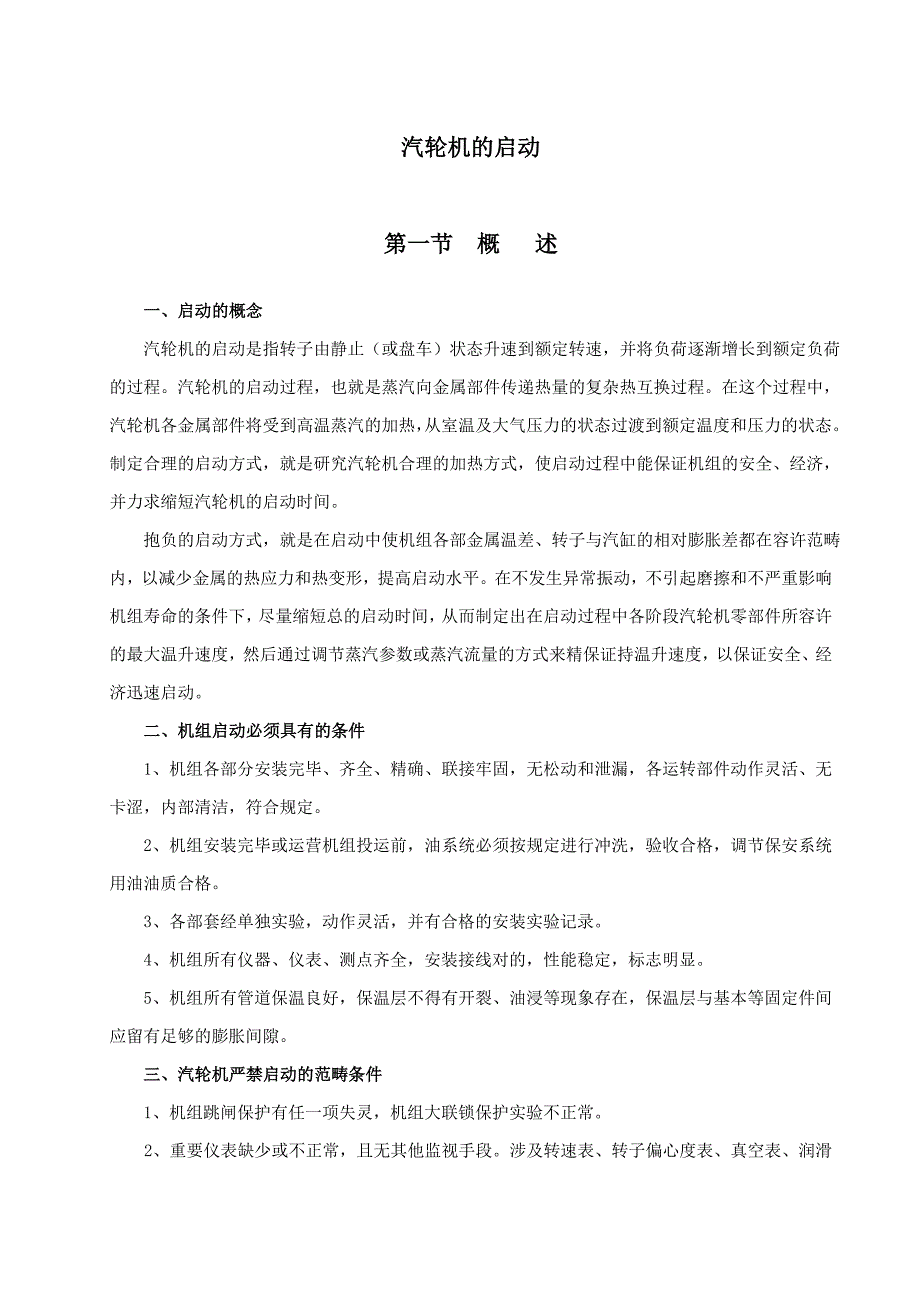 汽轮机的启动

第一节　概　述

一、启动的概念

汽轮机的启动是指转子由静止（或盘车）状态升速到额定转速，并将负荷逐渐增长到额定负荷的过程。汽轮机的启动过程，也就是蒸汽向金属部件传递热量的复杂热互换过程。在这个过程中，汽轮机各金属部件将受到高温蒸汽的加热，从室温及大气压力的状态过渡到额定温度和压力的状态。制定合理的启动方式，就是研究汽轮机合理的加热方式，使启动过程中能保证机组的安全、经济，并力求缩短汽轮机的启动时间。

抱负的启动方式，就是在启动中使机组各部金属温差、转子与汽缸的相对膨胀差都在容许范畴内，以减少金属的热应力和热变形，提高启动水平。在不发生异常振动，不引起磨擦和不严重影响机组寿命的条件下，尽量缩短总的启动时间，从而制定出在启动过程中各阶段汽轮机零部件所容许的最大温升速度，然后通过调节蒸汽参数或蒸汽流量的方式来精保证持温升速度，以保证安全、经济迅速启动。

二、机组启动必须具有的条件

1、机组各部分安装完毕、齐全、精确、联接牢固，无松动和泄漏，各运转部件动作灵活、无卡涩，内部清洁，符合规定。

2、机组安装完毕或运营机组投运前，油系统必须按规定进行冲洗，验收合格，调节保安系统用油油质合格。

3、各部套经单独实验，动作灵活，并有合格的安装实验记录。

4、机组所有仪器、仪表、测点齐全，安装接线对的，性能稳定，标志明显。

5、机组所有管道保温良好，保温层不得有开裂、油浸等现象存在，保温层与基本等固定件间应留有足够的膨胀间隙。

三、汽轮机严禁启动的范畴条件

1、机组跳闸保护有任一项失灵，机组大联锁保护实验不正常。

2、重要仪表缺少或不正常，且无其他监视手段。涉及转速表、转子偏心度表、真空表、润滑